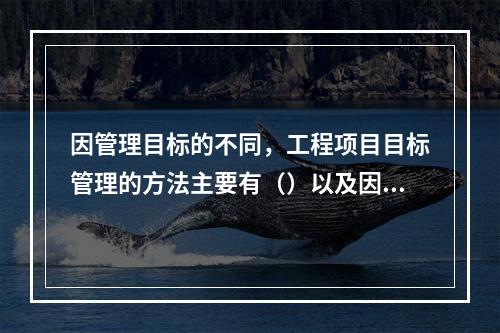 因管理目标的不同，工程项目目标管理的方法主要有（）以及因...